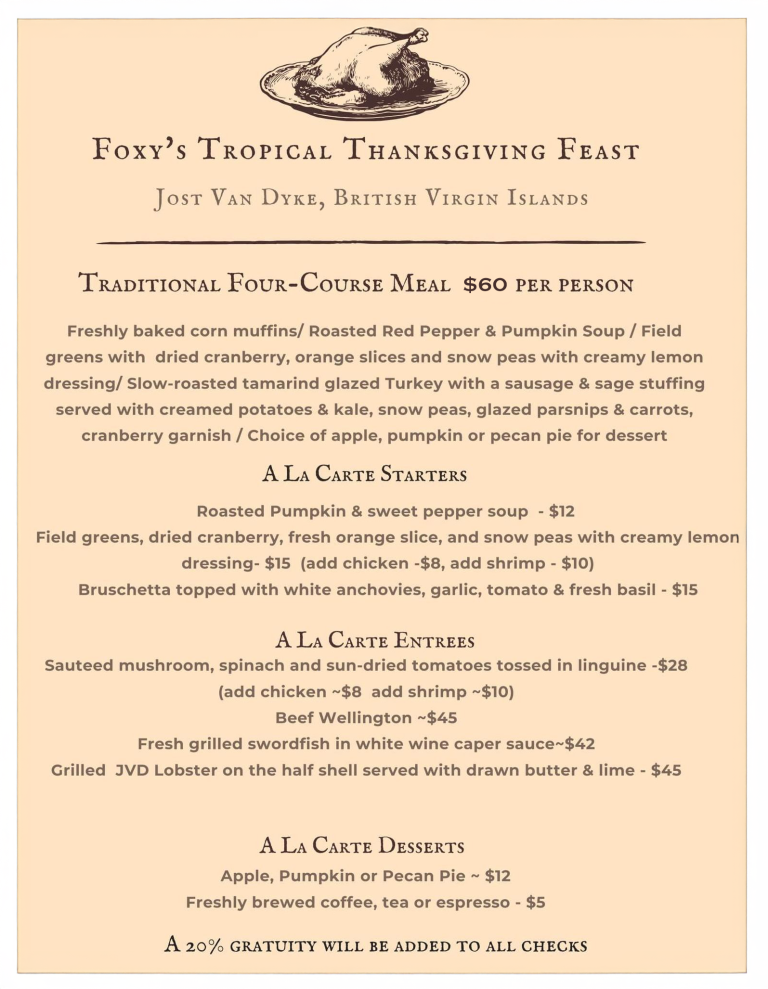 Foxy's Tropical Thanksgiving Feast

Jost Van Dyke, British Virgin Islands

Traditional Four-Course Meal $60 per person

Freshly baked corn muffins/ Roasted Red Pepper & Pumpkin Soup / Field greens with dried cranberry, orange slices and snow peas with creamy lemon dressing/ Slow-roasted tamarind glazed Turkey with a sausage & sage stuffing served with creamed potatoes & kale, snow peas, glazed parsnips & carrots, cranberry garnish / Choice of apple, pumpkin or pecan pie for dessert

A La Carte Starters

Roasted Pumpkin & sweet pepper soup - $12
Field greens, dried cranberry, fresh orange slice, and snow peas with creamy lemon dressing- $15 (add chicken -$8, add shrimp - $10)
Bruschetta topped with white anchovies, garlic, tomato & fresh basil - $15

A La Carte Entrees
Sauteed mushroom, spinach and sun-dried tomatoes tossed in linguine -$28
(add chicken ~$8 add shrimp ~$10)
Beef Wellington ~$45
Fresh grilled swordfish in white wine caper sauce~$42
Grilled JVD Lobster on the half shell served with drawn butter & lime - $45

A La Carte Desserts
Apple, Pumpkin or Pecan Pie ~ $12
Freshly brewed coffee, tea or espresso - $5

A 20% gratuity will be added to all checks